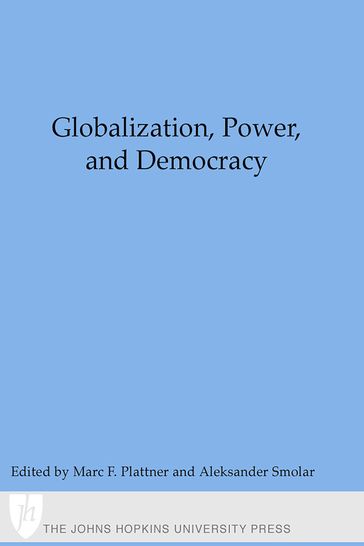 Globalization, Power, and Democracy

Edited by Marc F. Plattner and Aleksander Smolar

jh

THE JOHNS HOPKINS UNIVERSITY PRESS